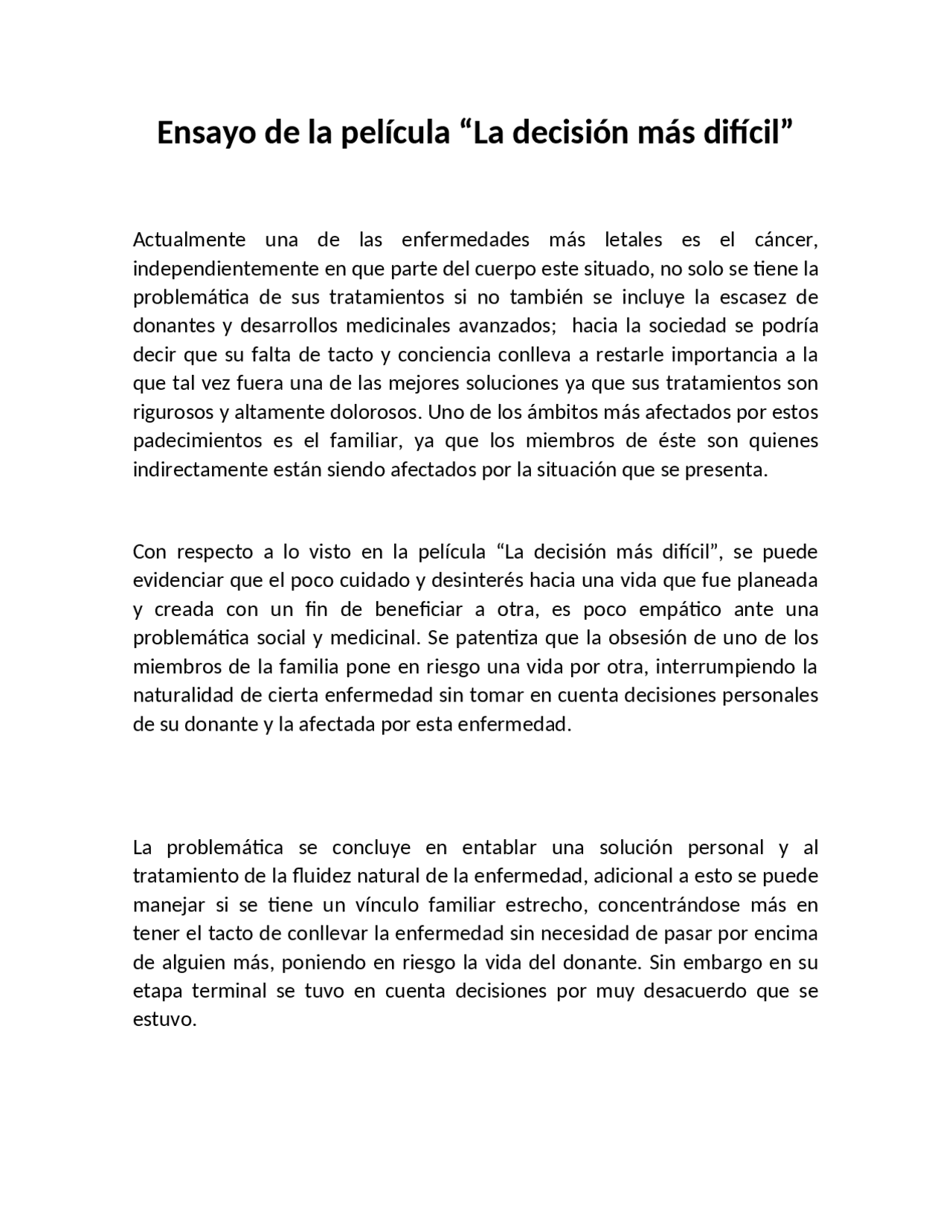 Ensayo de la película “La decisión más difícil”

Actualmente una de las enfermedades más letales es el cáncer, independientemente en que parte del cuerpo este situado, no solo se tiene la problemática de sus tratamientos si no también se incluye la escasez de donantes y desarrollos medicinales avanzados;  hacia la sociedad se podría decir que su falta de tacto y conciencia conlleva a restarle importancia a la que tal vez fuera una de las mejores soluciones ya que sus tratamientos son rigurosos y altamente dolorosos. Uno de los ámbitos más afectados por estos padecimientos es el familiar, ya que los miembros de éste son quienes indirectamente están siendo afectados por la situación que se presenta.

Con respecto a lo visto en la película “La decisión más difícil”, se puede evidenciar que el poco cuidado y desinterés hacia una vida que fue planeada y creada con un fin de beneficiar a otra, es poco empático ante una problemática social y medicinal. Se patentiza que la obsesión de uno de los miembros de la familia pone en riesgo una vida por otra, interrumpiendo la naturalidad de cierta enfermedad sin tomar en cuenta decisiones personales de su donante y la afectada por esta enfermedad.

La problemática se concluye en entablar una solución personal y al tratamiento de la fluidez natural de la enfermedad, adicional a esto se puede manejar si se tiene un vínculo familiar estrecho, concentrándose más en tener el tacto de conllevar la enfermedad sin necesidad de pasar por encima de alguien más, poniendo en riesgo la vida del donante. Sin embargo en su etapa terminal se tuvo en cuenta decisiones por muy desacuerdo que se estuvo.